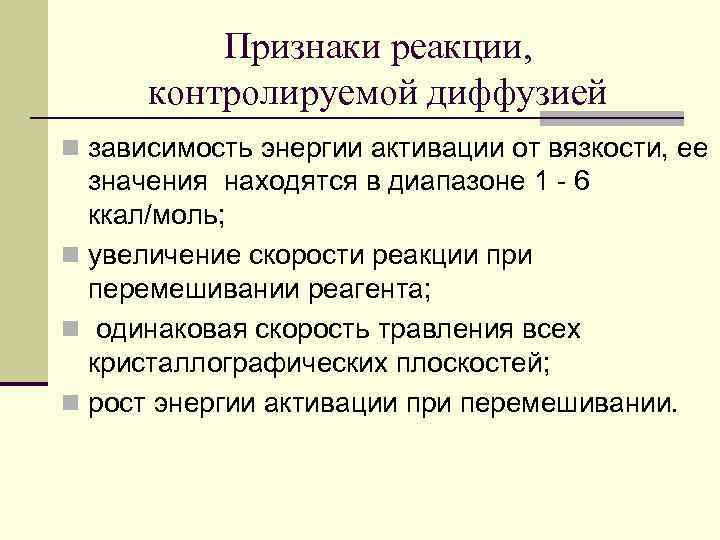 Признаки реакции, контролируемой диффузией

• зависимость энергии активации от вязкости, ее значения находятся в диапазоне 1 - 6 ккал/моль;
• увеличение скорости реакции при перемешивании реагента;
• одинаковая скорость травления всех кристаллографических плоскостей;
• рост энергии активации при перемешивании.